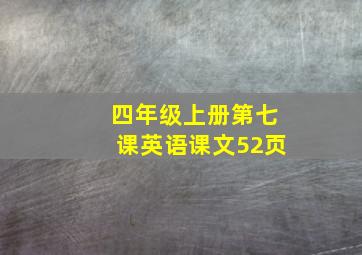 四年级上册第七课英语课文52页